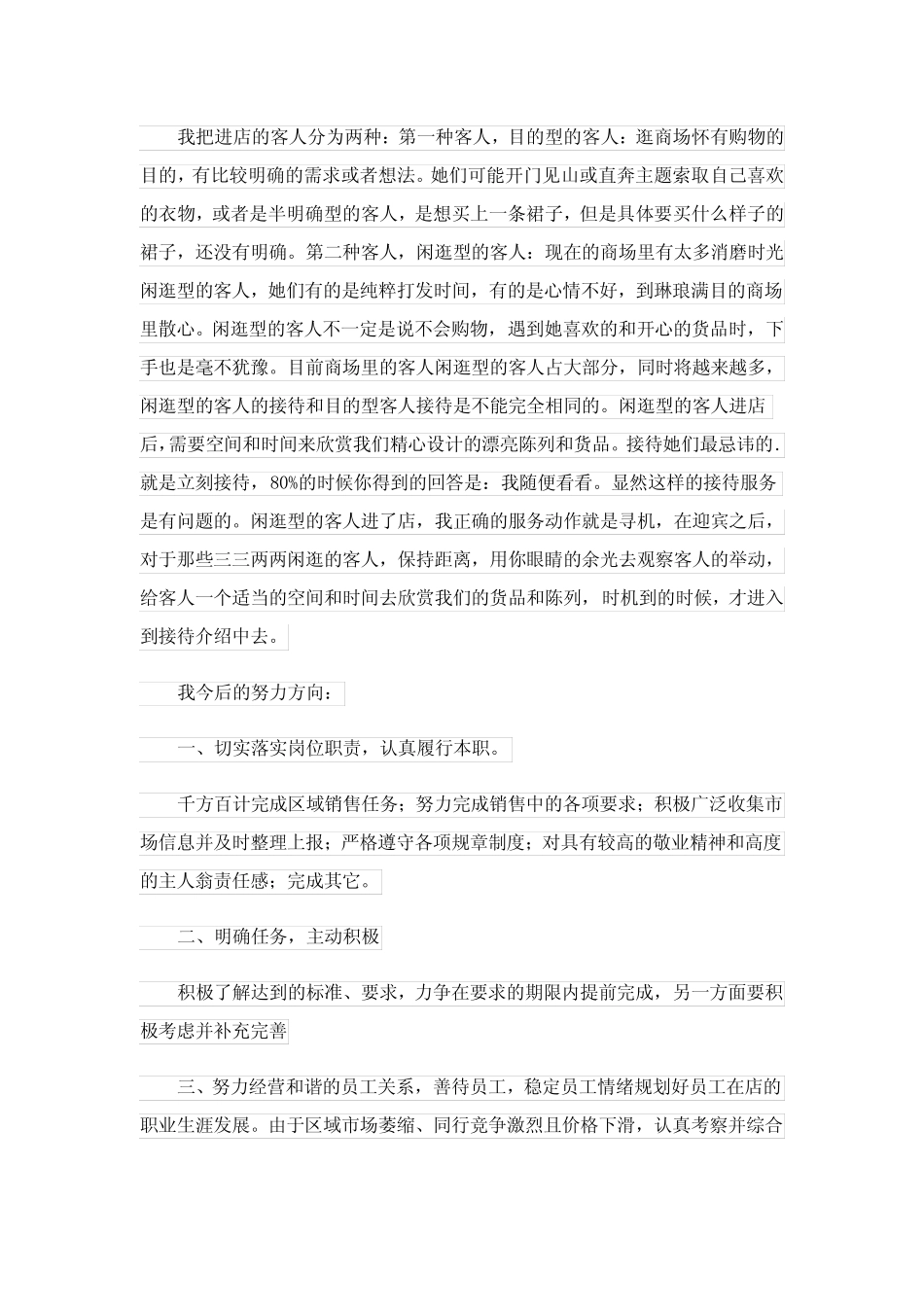 我把进店的客人分为两种：第一种客人，目的型的客人：逛商场怀有购物的目的，有比较明确的需求或者想法。她们可能开门见山或直奔主题索取自己喜欢的衣物，或者是半明确型的客人，是想买上一条裙子，但是具体要买什么样子的裙子，还没有明确。第二种客人，闲逛型的客人：现在的商场里有太多消磨时光闲逛型的客人，她们有的是纯粹打发时间，有的是心情不好，到琳琅满目的商场里散心。闲逛型的客人不一定是说不会购物，遇到她喜欢的和开心的货品时，下手也是毫不犹豫。目前商场里的客人闲逛型的客人占大部分，同时将越来越多，闲逛型的客人的接待和目的型客人接待是不能完全相同的。闲逛型的客人进店后，需要空间和时间来欣赏我们精心设计的漂亮陈列和货品。接待她们最忌讳的.就是立刻接待，80%的时候你得到的回答是：我随便看看。显然这样的接待服务是有问题的。闲逛型的客人进了店，我正确的服务动作就是寻机，在迎宾之后，对于那些三三两两闲逛的客人，保持距离，用你眼睛的余光去观察客人的举动，给客人一个适当的空间和时间去欣赏我们的货品和陈列，时机到的时候，才进入到接待介绍中去。

我今后的努力方向：

一、切实落实岗位职责，认真履行本职。

千方百计完成区域销售任务；努力完成销售中的各项要求；积极广泛收集市场信息并及时整理上报；严格遵守各项规章制度；对具有较高的敬业精神和高度的主人翁责任感；完成其它。

二、明确任务，主动积极

积极了解达到的标准、要求，力争在要求的期限内提前完成，另一方面要积极考虑并补充完善

三、努力经营和谐的员工关系，善待员工，稳定员工情绪规划好员工在店的职业生涯发展。由于区域市场萎缩、同行竞争激烈且价格下滑，认真考察并综合